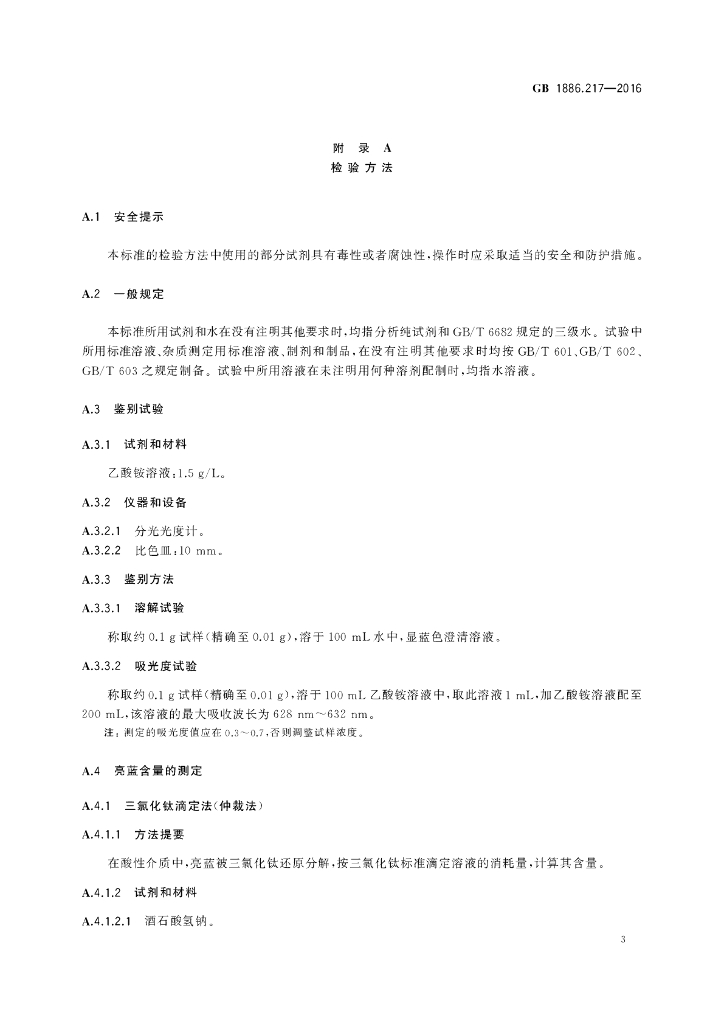 GB 1886.217—2016

附 录 A
检 验 方 法

A.1 安全提示

本标准的检验方法中使用的部分试剂具有毒性或者腐蚀性,操作时应采取适当的安全和防护措施。

A.2 一般规定

本标准所用试剂和水在没有注明其他要求时,均指分析纯试剂和GB/T 6682规定的三级水。试验中所用标准溶液、杂质测定用标准溶液、制剂和制品,在没有注明其他要求时均按GB/T 601、GB/T 602、GB/T 603之规定制备。试验中所用溶液在未注明用何种溶剂配制时,均指水溶液。

A.3 鉴别试验

A.3.1 试剂和材料

乙酸铵溶液:1.5 g/L。

A.3.2 仪器和设备

A.3.2.1 分光光度计。
A.3.2.2 比色皿:10 mm。

A.3.3 鉴别方法

A.3.3.1 溶解试验

称取约0.1 g试样(精确至0.01 g),溶于100 mL水中,显蓝色澄清溶液。

A.3.3.2 吸光度试验

称取约0.1 g试样(精确至0.01 g),溶于100 mL乙酸铵溶液中,取此溶液1 mL,加乙酸铵溶液配至200 mL,该溶液的最大吸收波长为628 nm~632 nm。

注:测定的吸光度值应在0.3~0.7,否则调整试样浓度。

A.4 亮蓝含量的测定

A.4.1 三氯化钛滴定法(仲裁法)

A.4.1.1 方法提要

在酸性介质中,亮蓝被三氯化钛还原分解,按三氯化钛标准滴定溶液的消耗量,计算其含量。

A.4.1.2 试剂和材料

A.4.1.2.1 酒石酸氢钠。

3